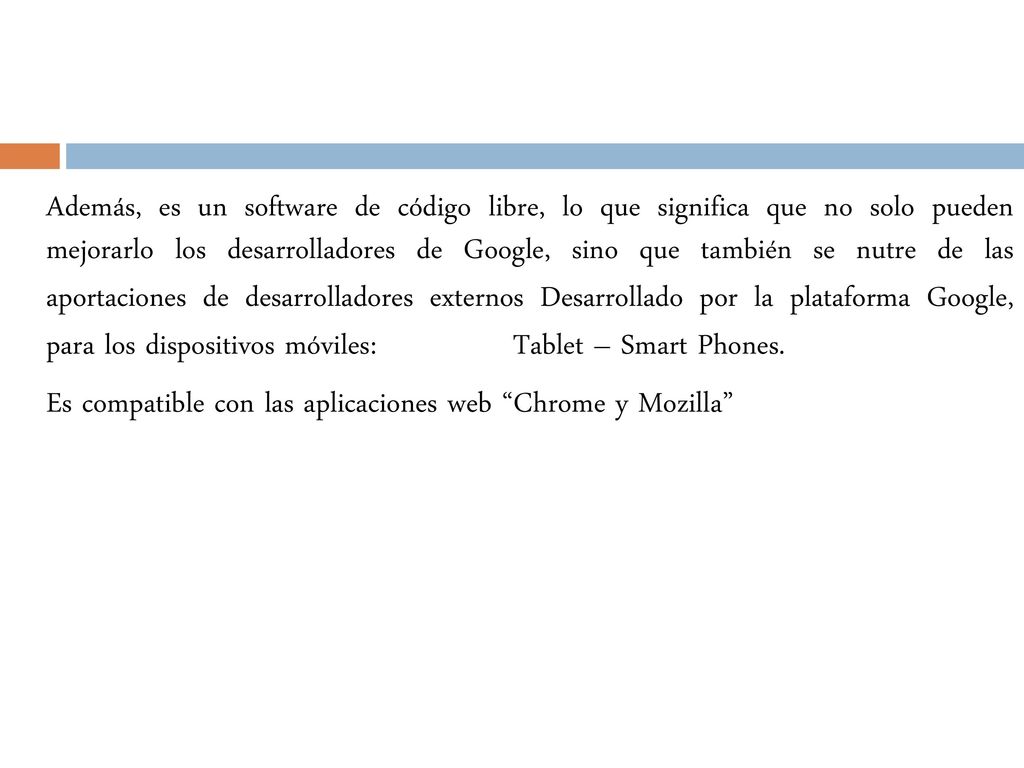 Además, es un software de código libre, lo que significa que no solo pueden mejorarlo los desarrolladores de Google, sino que también se nutre de las aportaciones de desarrolladores externos Desarrollado por la plataforma Google, para los dispositivos móviles: Tablet – Smart Phones.

Es compatible con las aplicaciones web “Chrome y Mozilla”